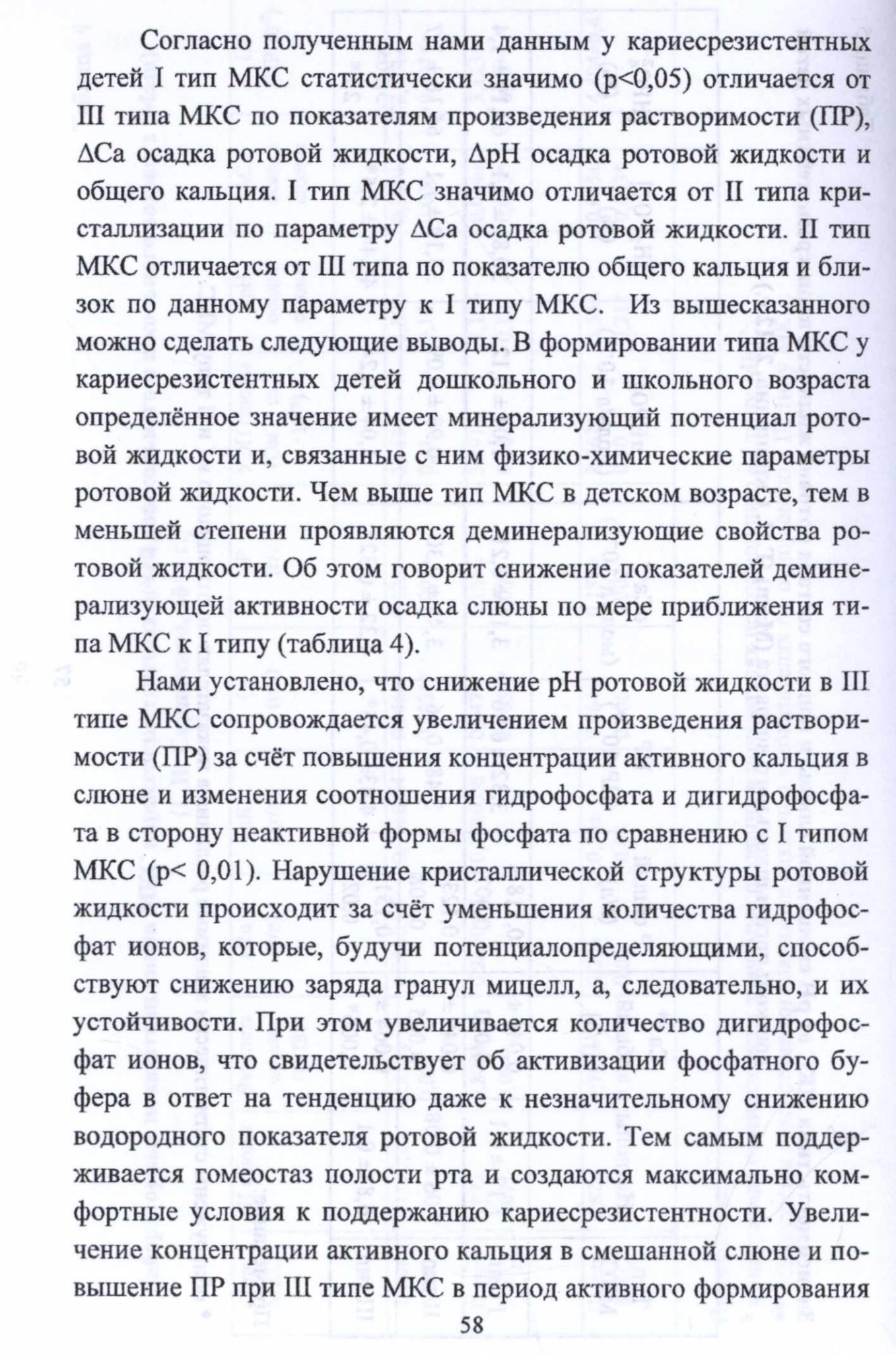 Согласно полученным нами данным у кариесрезистентных детей I тип МКС статистически значимо (p<0,05) отличается от III типа МКС по показателям произведения растворимости (ПР), ΔCa осадка ротовой жидкости, ΔpH осадка ротовой жидкости и общего кальция. I тип МКС значимо отличается от II типа кристаллизации по параметру ΔCa осадка ротовой жидкости. II тип МКС отличается от III типа по показателю общего кальция и близок по данному параметру к I типу МКС. Из вышесказанного можно сделать следующие выводы. В формировании типа МКС у кариесрезистентных детей дошкольного и школьного возраста определённое значение имеет минерализующий потенциал ротовой жидкости и, связанные с ним физико-химические параметры ротовой жидкости. Чем выше тип МКС в детском возрасте, тем в меньшей степени проявляются деминерализующие свойства ротовой жидкости. Об этом говорит снижение показателей деминерализующей активности осадка слюны по мере приближения типа МКС к I типу (таблица 4).

Нами установлено, что снижение pH ротовой жидкости в III типе МКС сопровождается увеличением произведения растворимости (ПР) за счёт повышения концентрации активного кальция в слюне и изменения соотношения гидрофосфата и дигидрофосфата в сторону неактивной формы фосфата по сравнению с I типом МКС (p< 0,01). Нарушение кристаллической структуры ротовой жидкости происходит за счёт уменьшения количества гидрофосфат ионов, которые, будучи потенциалопределяющими, способствуют снижению заряда гранул мицелл, а, следовательно, и их устойчивости. При этом увеличивается количество дигидрофосфат ионов, что свидетельствует об активизации фосфатного буфера в ответ на тенденцию даже к незначительному снижению водородного показателя ротовой жидкости. Тем самым поддерживается гомеостаз полости рта и создаются максимально комфортные условия к поддержанию кариесрезистентности. Увеличение концентрации активного кальция в смешанной слюне и повышение ПР при III типе МКС в период активного формирования

58